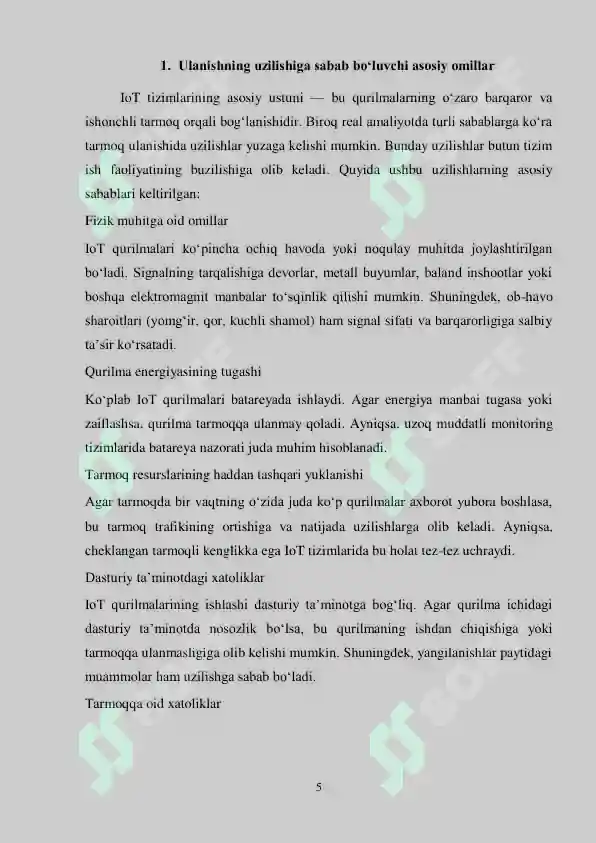 1. Ulanishning uzilishiga sabab bo‘luvchi asosiy omillar

IoT tizimlarining asosiy ustuni — bu qurilmalarning o‘zaro barqaror va ishonchli tarmoq orqali bog‘lanishidir. Biroq real amaliyotda turli sabablarga ko‘ra tarmoq ulanishida uzilishlar yuzaga kelishi mumkin. Bunday uzilishlar butun tizim ish faoliyatining buzilishiga olib keladi. Quyida ushbu uzilishlarning asosiy sabablari keltirilgan:

Fizik muhitga oid omillar

IoT qurilmalari ko‘pincha ochiq havoda yoki noqulay muhitda joylashtirilgan bo‘ladi. Signalning tarqalishiga devorlar, metall buyumlar, baland inshootlar yoki boshqa elektromagnit manbalar to‘sqinlik qilishi mumkin. Shuningdek, ob-havo sharoitlari (yomg‘ir, qor, kuchli shamol) ham signal sifati va barqarorligiga salbiy ta’sir ko‘rsatadi.

Qurilma energiyasining tugashi

Ko‘plab IoT qurilmalari batareyada ishlaydi. Agar energiya manbai tugasa yoki zaiflashsa, qurilma tarmoqqa ulanmay qoladi. Ayniqsa, uzoq muddatli monitoring tizimlarida batareya nazorati juda muhim hisoblanadi.

Tarmoq resurslarining haddan tashqari yuklanishi

Agar tarmoqda bir vaqtning o‘zida juda ko‘p qurilmalar axborot yubora boshlasa, bu tarmoq trafikining ortishiga va natijada uzilishlarga olib keladi. Ayniqsa, cheklangan tarmoqli kenglikka ega IoT tizimlarida bu holat tez-tez uchraydi.

Dasturiy ta’minotdagi xatoliklar

IoT qurilmalarining ishlashi dasturiy ta’minotga bog‘liq. Agar qurilma ichidagi dasturiy ta’minotda nosozlik bo‘lsa, bu qurilmaning ishdan chiqishiga yoki tarmoqqa ulanmasligiga olib kelishi mumkin. Shuningdek, yangilanishlar paytidagi muammolar ham uzilishga sabab bo‘ladi.

Tarmoqqa oid xatoliklar

5